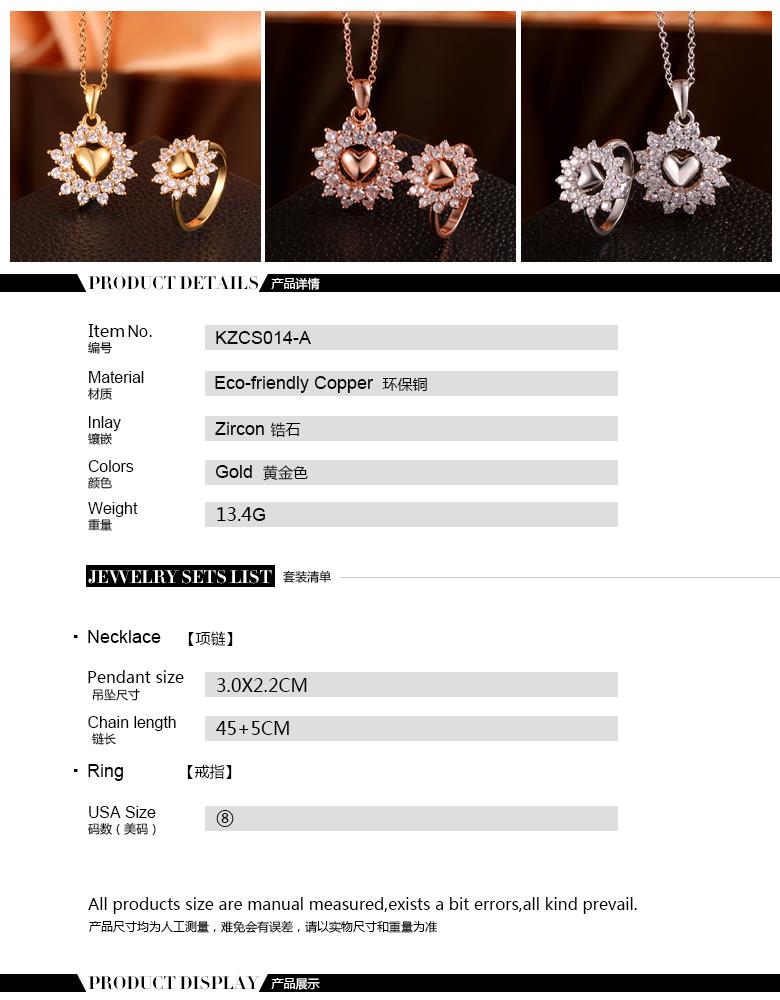 PRODUCT DETAILS 产品详情

| | |
|---|---|
| Item No. 编号 | KZCS014-A |
| Material 材质 | Eco-friendly Copper 环保铜 |
| Inlay 镶嵌 | Zircon 锆石 |
| Colors 颜色 | Gold 黄金色 |
| Weight 重量 | 13.4G |

JEWELRY SETS LIST 套装清单

· Necklace 【项链】

| | |
|---|---|
| Pendant size 吊坠尺寸 | 3.0X2.2CM |
| Chain length 链长 | 45+5CM |

· Ring 【戒指】

| | |
|---|---|
| USA Size 码数（美码） | ⑧ |

All products size are manual measured,exists a bit errors,all kind prevail.
产品尺寸均为人工测量，难免会有误差，请以实物尺寸和重量为准

PRODUCT DISPLAY 产品展示